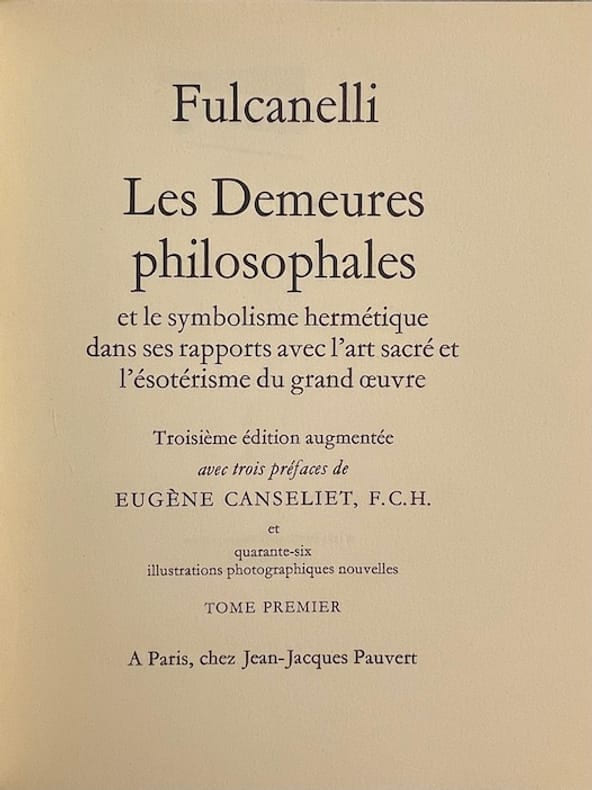 Fulcanelli

Les Demeures philosophales

et le symbolisme hermétique dans ses rapports avec l'art sacré et l'ésotérisme du grand œuvre

Troisième édition augmentée
avec trois préfaces de
EUGÈNE CANSELIET, F.C.H.
et
quarante-six
illustrations photographiques nouvelles

TOME PREMIER

A Paris, chez Jean-Jacques Pauvert